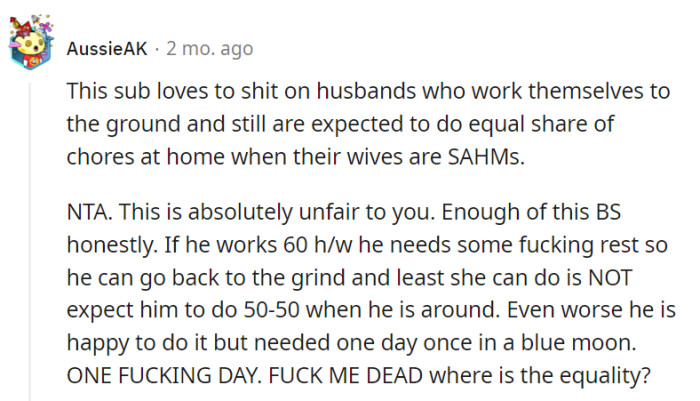 AussieAK · 2 mo. ago

This sub loves to shit on husbands who work themselves to the ground and still are expected to do equal share of chores at home when their wives are SAHMs.

NTA. This is absolutely unfair to you. Enough of this BS honestly. If he works 60 h/w he needs some fucking rest so he can go back to the grind and least she can do is NOT expect him to do 50-50 when he is around. Even worse he is happy to do it but needed one day once in a blue moon. ONE FUCKING DAY. FUCK ME DEAD where is the equality?